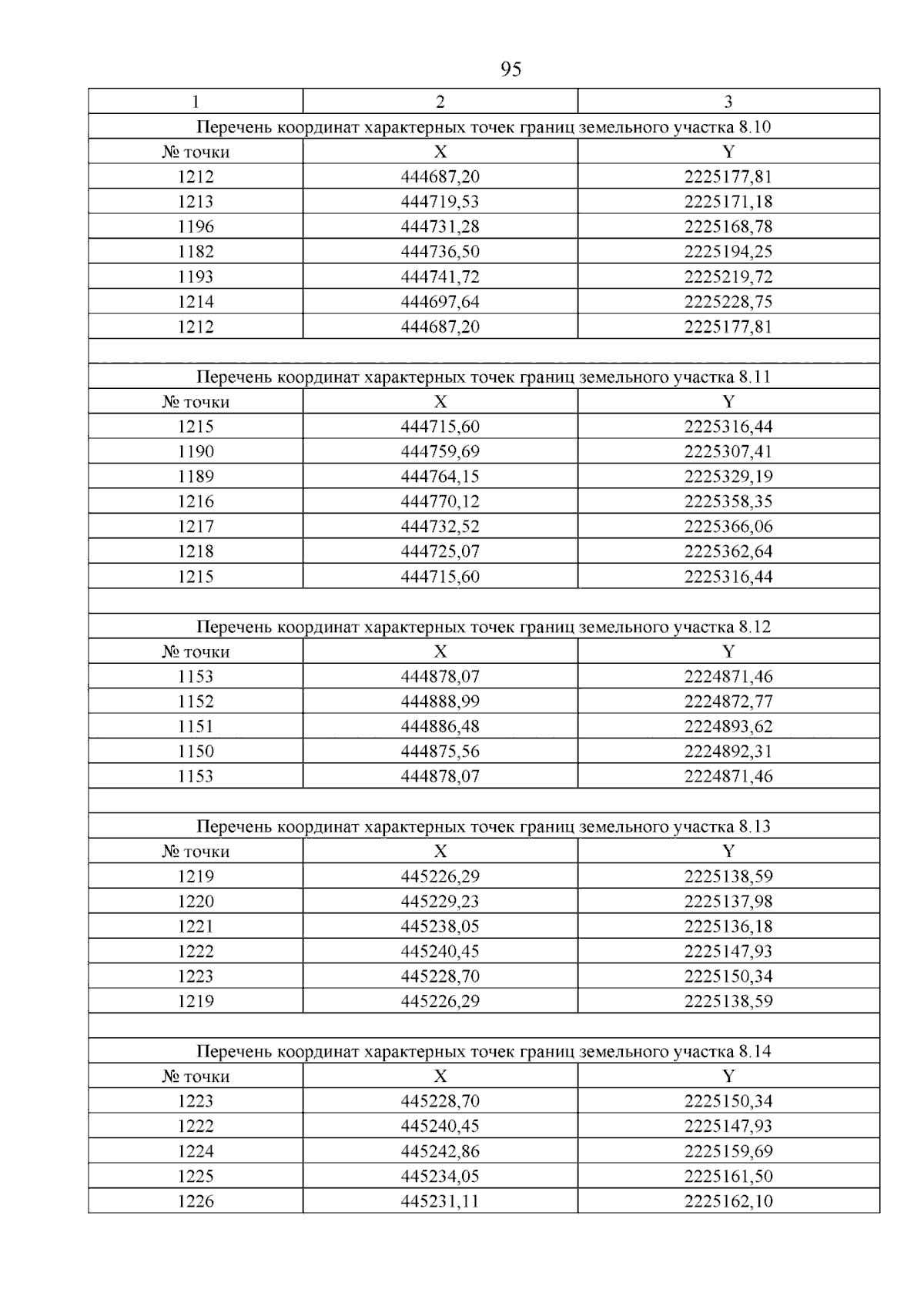 95

| 1 | 2 | 3 |
|---|---|---|
| Перечень координат характерных точек границ земельного участка 8.10 | | |
| № точки | X | Y |
| 1212 | 444687,20 | 2225177,81 |
| 1213 | 444719,53 | 2225171,18 |
| 1196 | 444731,28 | 2225168,78 |
| 1182 | 444736,50 | 2225194,25 |
| 1193 | 444741,72 | 2225219,72 |
| 1214 | 444697,64 | 2225228,75 |
| 1212 | 444687,20 | 2225177,81 |
| | | |
| Перечень координат характерных точек границ земельного участка 8.11 | | |
| № точки | X | Y |
| 1215 | 444715,60 | 2225316,44 |
| 1190 | 444759,69 | 2225307,41 |
| 1189 | 444764,15 | 2225329,19 |
| 1216 | 444770,12 | 2225358,35 |
| 1217 | 444732,52 | 2225366,06 |
| 1218 | 444725,07 | 2225362,64 |
| 1215 | 444715,60 | 2225316,44 |
| | | |
| Перечень координат характерных точек границ земельного участка 8.12 | | |
| № точки | X | Y |
| 1153 | 444878,07 | 2224871,46 |
| 1152 | 444888,99 | 2224872,77 |
| 1151 | 444886,48 | 2224893,62 |
| 1150 | 444875,56 | 2224892,31 |
| 1153 | 444878,07 | 2224871,46 |
| | | |
| Перечень координат характерных точек границ земельного участка 8.13 | | |
| № точки | X | Y |
| 1219 | 445226,29 | 2225138,59 |
| 1220 | 445229,23 | 2225137,98 |
| 1221 | 445238,05 | 2225136,18 |
| 1222 | 445240,45 | 2225147,93 |
| 1223 | 445228,70 | 2225150,34 |
| 1219 | 445226,29 | 2225138,59 |
| | | |
| Перечень координат характерных точек границ земельного участка 8.14 | | |
| № точки | X | Y |
| 1223 | 445228,70 | 2225150,34 |
| 1222 | 445240,45 | 2225147,93 |
| 1224 | 445242,86 | 2225159,69 |
| 1225 | 445234,05 | 2225161,50 |
| 1226 | 445231,11 | 2225162,10 |